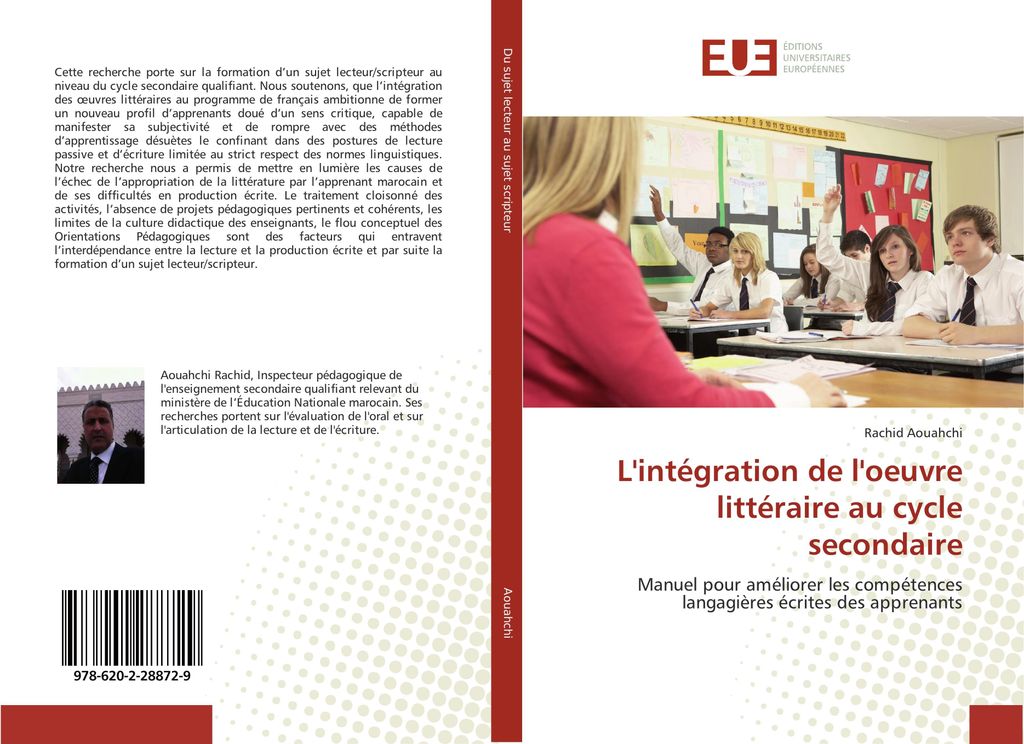 Cette recherche porte sur la formation d'un sujet lecteur/scripteur au niveau du cycle secondaire qualifiant. Nous soutenons, que l'intégration des œuvres littéraires au programme de français ambitionne de former un nouveau profil d'apprenants doué d'un sens critique, capable de manifester sa subjectivité et de rompre avec des méthodes d'apprentissage désuètes le confinant dans des postures de lecture passive et d'écriture limitée au strict respect des normes linguistiques. Notre recherche nous a permis de mettre en lumière les causes de l'échec de l'appropriation de la littérature par l'apprenant marocain et de ses difficultés en production écrite. Le traitement cloisonné des activités, l'absence de projets pédagogiques pertinents et cohérents, les limites de la culture didactique des enseignants, le flou conceptuel des Orientations Pédagogiques sont des facteurs qui entravent l'interdépendance entre la lecture et la production écrite et par suite la formation d'un sujet lecteur/scripteur.

Aouahchi Rachid, Inspecteur pédagogique de l'enseignement secondaire qualifiant relevant du ministère de l'Éducation Nationale marocain. Ses recherches portent sur l'évaluation de l'oral et sur l'articulation de la lecture et de l'écriture.

978-620-2-28872-9

Du sujet lecteur au sujet scripteur

Aouahchi

EUE ÉDITIONS UNIVERSITAIRES EUROPÉENNES

Rachid Aouahchi

L'intégration de l'oeuvre littéraire au cycle secondaire

Manuel pour améliorer les compétences langagières écrites des apprenants